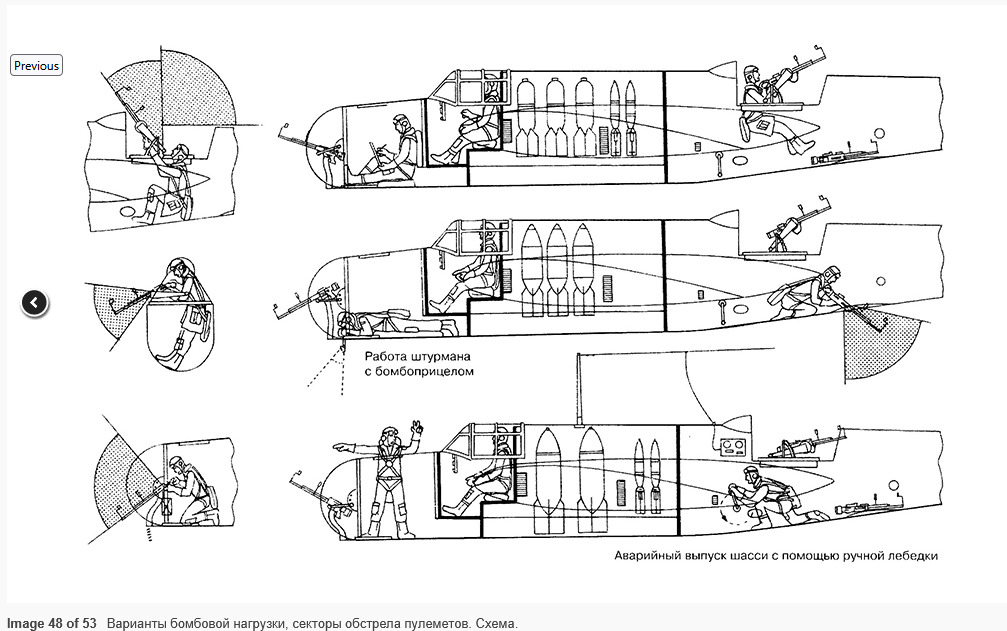 Previous

Работа штурмана с бомбоприцелом

Аварийный выпуск шасси с помощью ручной лебедки

Image 48 of 53 Варианты бомбовой нагрузки, секторы обстрела пулеметов. Схема.